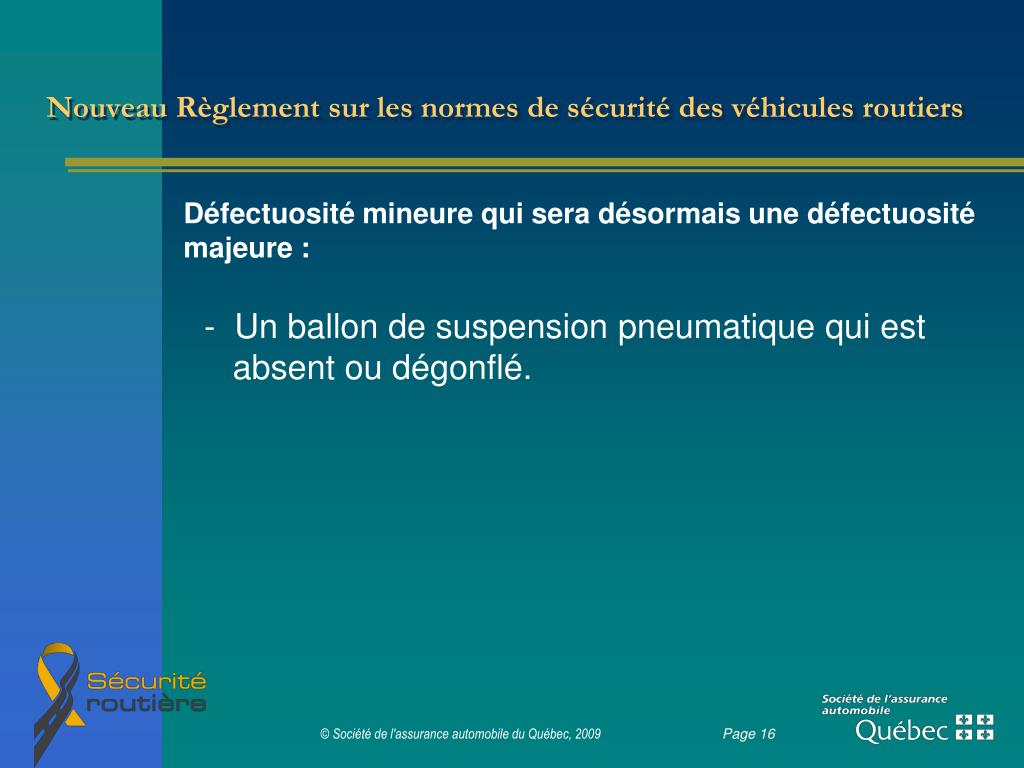 Nouveau Règlement sur les normes de sécurité des véhicules routiers

Défectuosité mineure qui sera désormais une défectuosité majeure :

- Un ballon de suspension pneumatique qui est absent ou dégonflé.

Sécurité routière

© Société de l'assurance automobile du Québec, 2009

Page 16

Société de l'assurance automobile Québec